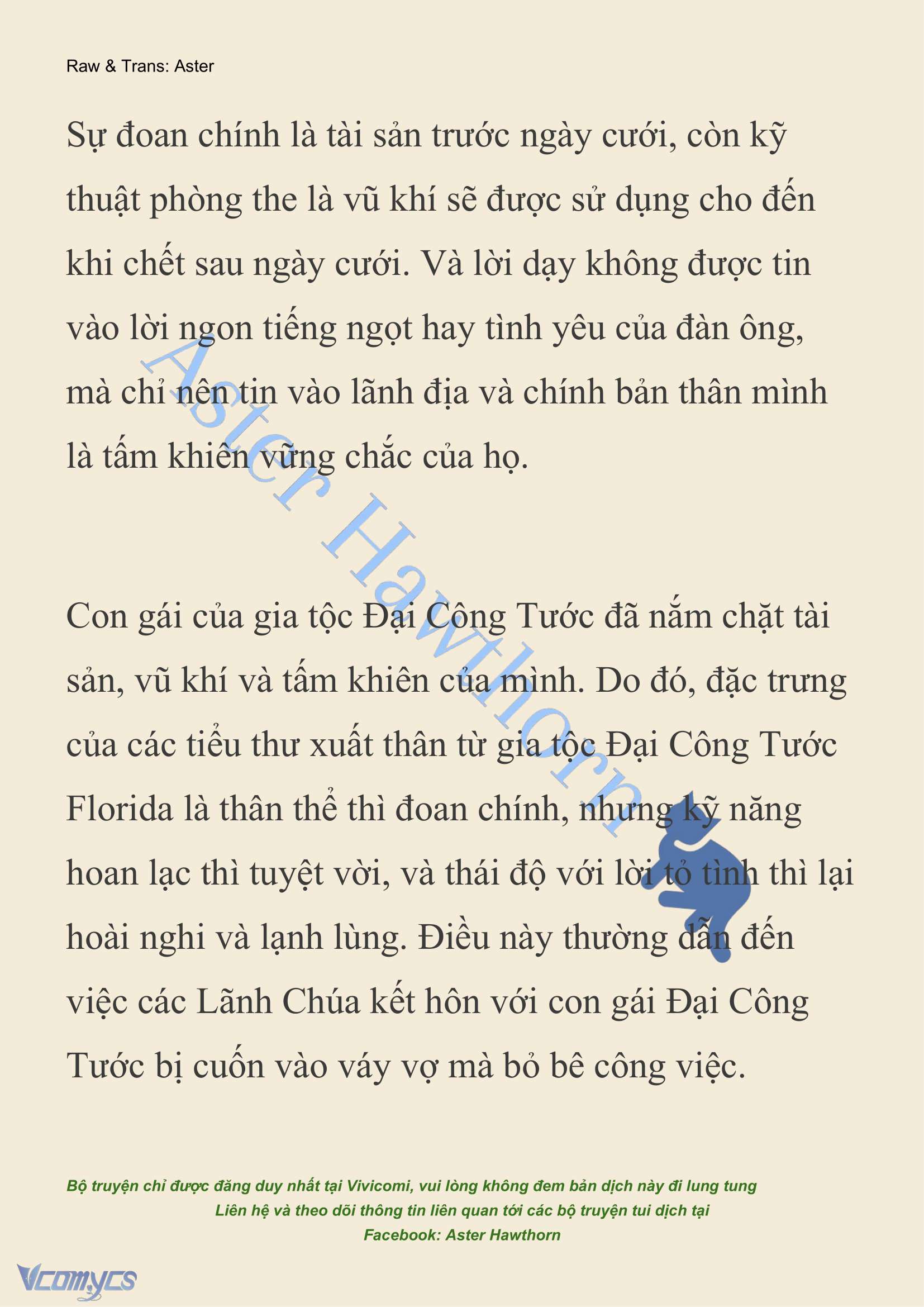 Raw & Trans: Aster

Sự đoan chính là tài sản trước ngày cưới, còn kỹ thuật phòng the là vũ khí sẽ được sử dụng cho đến khi chết sau ngày cưới. Và lời dạy không được tin vào lời ngon tiếng ngọt hay tình yêu của đàn ông, mà chỉ nên tin vào lãnh địa và chính bản thân mình là tấm khiên vững chắc của họ.

Aster Hawthorn

Con gái của gia tộc Đại Công Tước đã nắm chặt tài sản, vũ khí và tấm khiên của mình. Do đó, đặc trưng của các tiểu thư xuất thân từ gia tộc Đại Công Tước Florida là thân thể thì đoan chính, nhưng kỹ năng hoan lạc thì tuyệt vời, và thái độ với lời tỏ tình thì lại hoài nghi và lạnh lùng. Điều này thường dẫn đến việc các Lãnh Chúa kết hôn với con gái Đại Công Tước bị cuốn vào váy vợ mà bỏ bê công việc.

Bộ truyện chỉ được đăng duy nhất tại Vivicomi, vui lòng không đem bản dịch này đi lung tung
Liên hệ và theo dõi thông tin liên quan tới các bộ truyện tui dịch tại
Facebook: Aster Hawthorn

Vcomycs